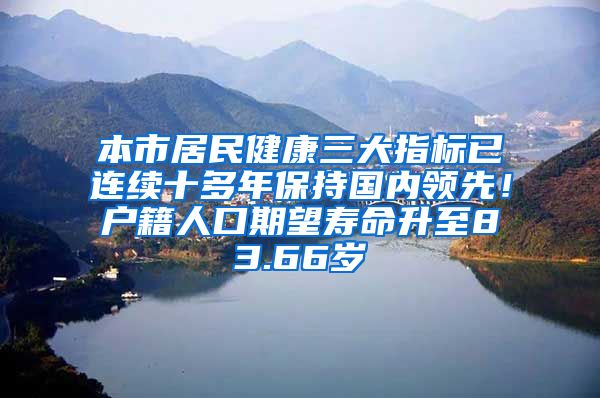 本市居民健康三大指标已连续十多年保持国内领先！户籍人口期望寿命升至83.66岁